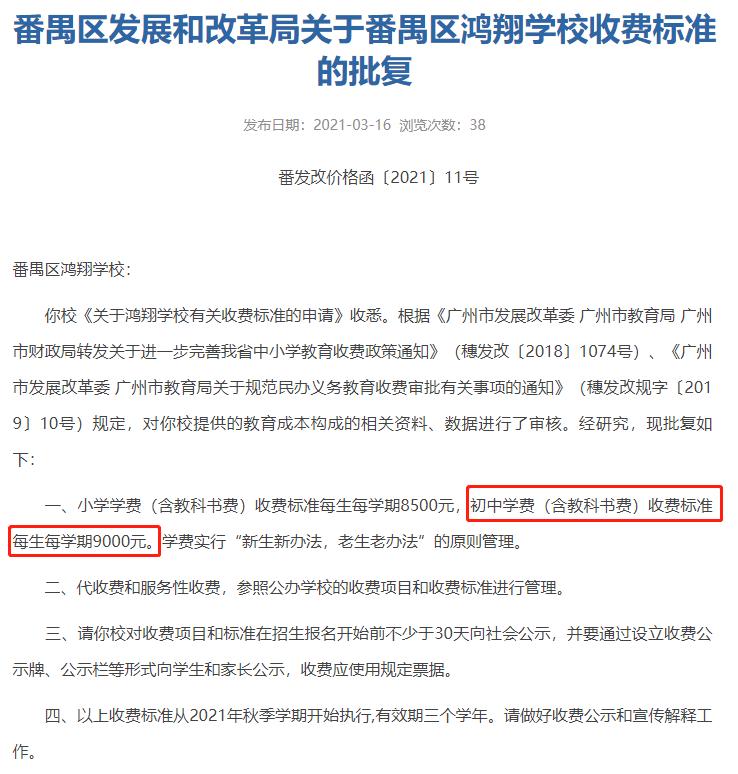 番禺区发展和改革局关于番禺区鸿翔学校收费标准的批复

发布日期：2021-03-16 浏览次数：38

番发改价格函〔2021〕11号

番禺区鸿翔学校：

你校《关于鸿翔学校有关收费标准的申请》收悉。根据《广州市发展改革委 广州市教育局 广州市财政局转发关于进一步完善我省中小学教育收费政策通知》（穗发改〔2018〕1074号）、《广州市发展改革委 广州市教育局关于规范民办义务教育收费审批有关事项的通知》（穗发改规字〔2019〕10号）规定，对你校提供的教育成本构成的相关资料、数据进行了审核。经研究，现批复如下：

一、小学学费（含教科书费）收费标准每生每学期8500元，初中学费（含教科书费）收费标准每生每学期9000元。学费实行“新生新办法，老生老办法”的原则管理。

二、代收费和服务性收费，参照公办学校的收费项目和收费标准进行管理。

三、请你校对收费项目和标准在招生报名开始前不少于30天向社会公示，并要通过设立收费公示牌、公示栏等形式向学生和家长公示，收费应使用规定票据。

四、以上收费标准从2021年秋季学期开始执行,有效期三个学年。请做好收费公示和宣传解释工作。